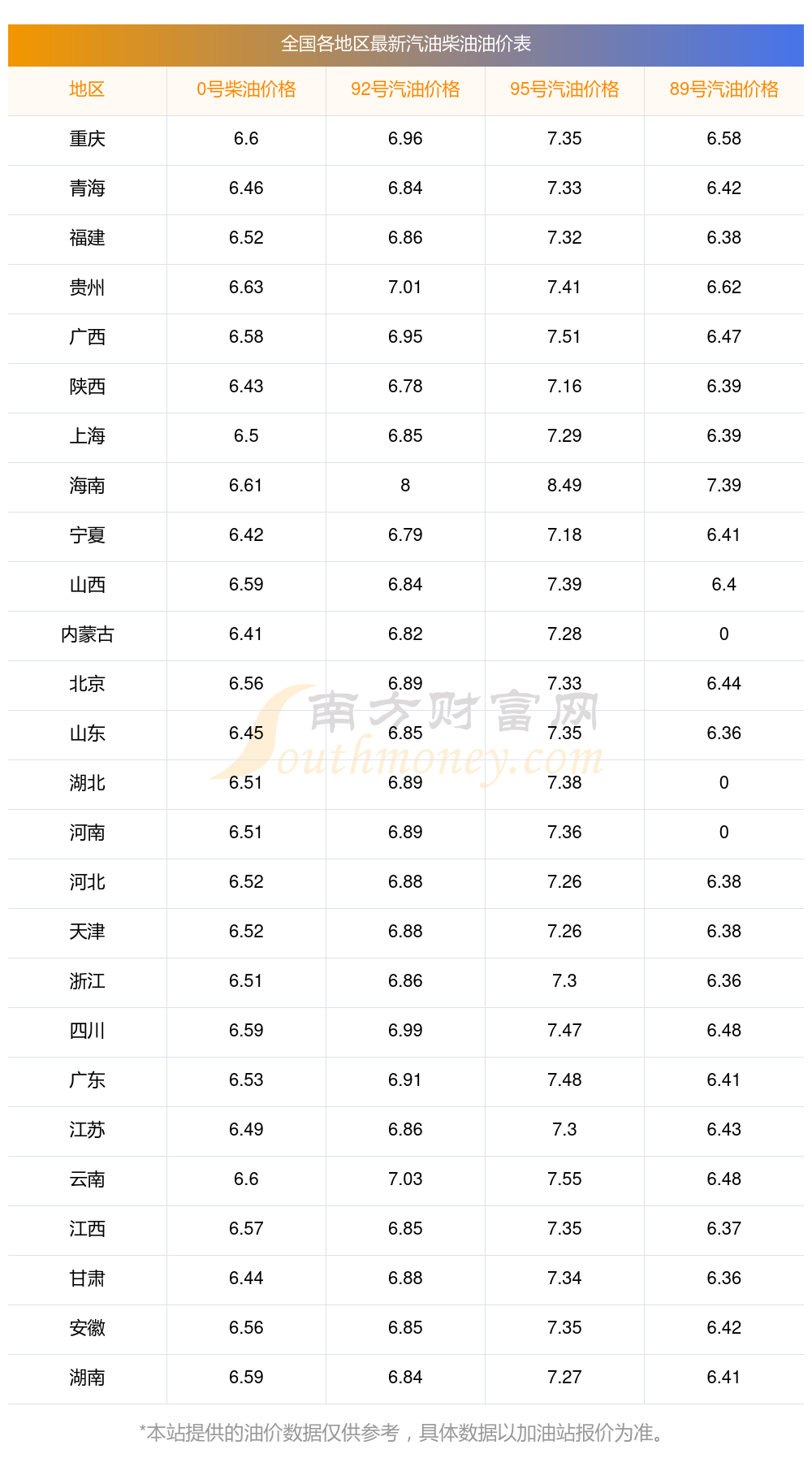 全国各地区最新汽油柴油油价表

| 地区 | 0号柴油价格 | 92号汽油价格 | 95号汽油价格 | 89号汽油价格 |
|---|---|---|---|---|
| 重庆 | 6.6 | 6.96 | 7.35 | 6.58 |
| 青海 | 6.46 | 6.84 | 7.33 | 6.42 |
| 福建 | 6.52 | 6.86 | 7.32 | 6.38 |
| 贵州 | 6.63 | 7.01 | 7.41 | 6.62 |
| 广西 | 6.58 | 6.95 | 7.51 | 6.47 |
| 陕西 | 6.43 | 6.78 | 7.16 | 6.39 |
| 上海 | 6.5 | 6.85 | 7.29 | 6.39 |
| 海南 | 6.61 | 8 | 8.49 | 7.39 |
| 宁夏 | 6.42 | 6.79 | 7.18 | 6.41 |
| 山西 | 6.59 | 6.84 | 7.39 | 6.4 |
| 内蒙古 | 6.41 | 6.82 | 7.28 | 0 |
| 北京 | 6.56 | 6.89 | 7.33 | 6.44 |
| 山东 | 6.45 | 6.85 | 7.35 | 6.36 |
| 湖北 | 6.51 | 6.89 | 7.38 | 0 |
| 河南 | 6.51 | 6.89 | 7.36 | 0 |
| 河北 | 6.52 | 6.88 | 7.26 | 6.38 |
| 天津 | 6.52 | 6.88 | 7.26 | 6.38 |
| 浙江 | 6.51 | 6.86 | 7.3 | 6.36 |
| 四川 | 6.59 | 6.99 | 7.47 | 6.48 |
| 广东 | 6.53 | 6.91 | 7.48 | 6.41 |
| 江苏 | 6.49 | 6.86 | 7.3 | 6.43 |
| 云南 | 6.6 | 7.03 | 7.55 | 6.48 |
| 江西 | 6.57 | 6.85 | 7.35 | 6.37 |
| 甘肃 | 6.44 | 6.88 | 7.34 | 6.36 |
| 安徽 | 6.56 | 6.85 | 7.35 | 6.42 |
| 湖南 | 6.59 | 6.84 | 7.27 | 6.41 |

*本站提供的油价数据仅供参考，具体数据以加油站报价为准。

南方财富网
Southmoney.com